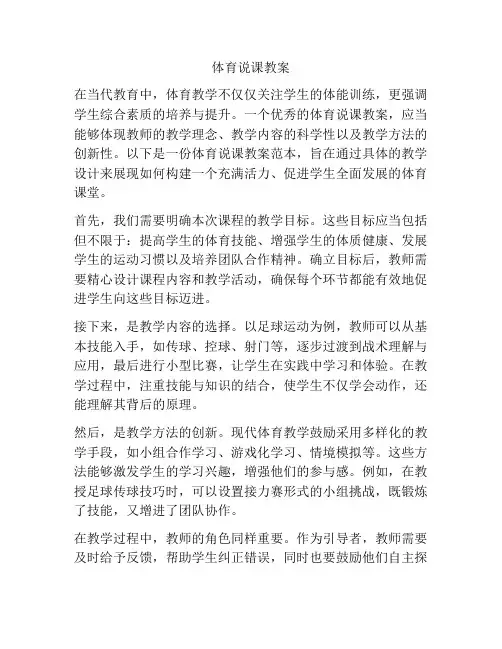 体育说课教案

在当代教育中，体育教学不仅仅关注学生的体能训练，更强调学生综合素质的培养与提升。一个优秀的体育说课教案，应当能够体现教师的教学理念、教学内容的科学性以及教学方法的创新性。以下是一份体育说课教案范本，旨在通过具体的教学设计来展现如何构建一个充满活力、促进学生全面发展的体育课堂。

首先，我们需要明确本次课程的教学目标。这些目标应当包括但不限于：提高学生的体育技能、增强学生的体质健康、发展学生的运动习惯以及培养团队合作精神。确立目标后，教师需要精心设计课程内容和教学活动，确保每个环节都能有效地促进学生向这些目标迈进。

接下来，是教学内容的选择。以足球运动为例，教师可以从基本技能入手，如传球、控球、射门等，逐步过渡到战术理解与应用，最后进行小型比赛，让学生在实践中学习和体验。在教学过程中，注重技能与知识的结合，使学生不仅学会动作，还能理解其背后的原理。

然后，是教学方法的创新。现代体育教学鼓励采用多样化的教学手段，如小组合作学习、游戏化学习、情境模拟等。这些方法能够激发学生的学习兴趣，增强他们的参与感。例如，在教授足球传球技巧时，可以设置接力赛形式的小组挑战，既锻炼了技能，又增进了团队协作。

在教学过程中，教师的角色同样重要。作为引导者，教师需要及时给予反馈，帮助学生纠正错误，同时也要鼓励他们自主探